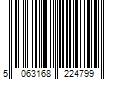 5 063168 224799